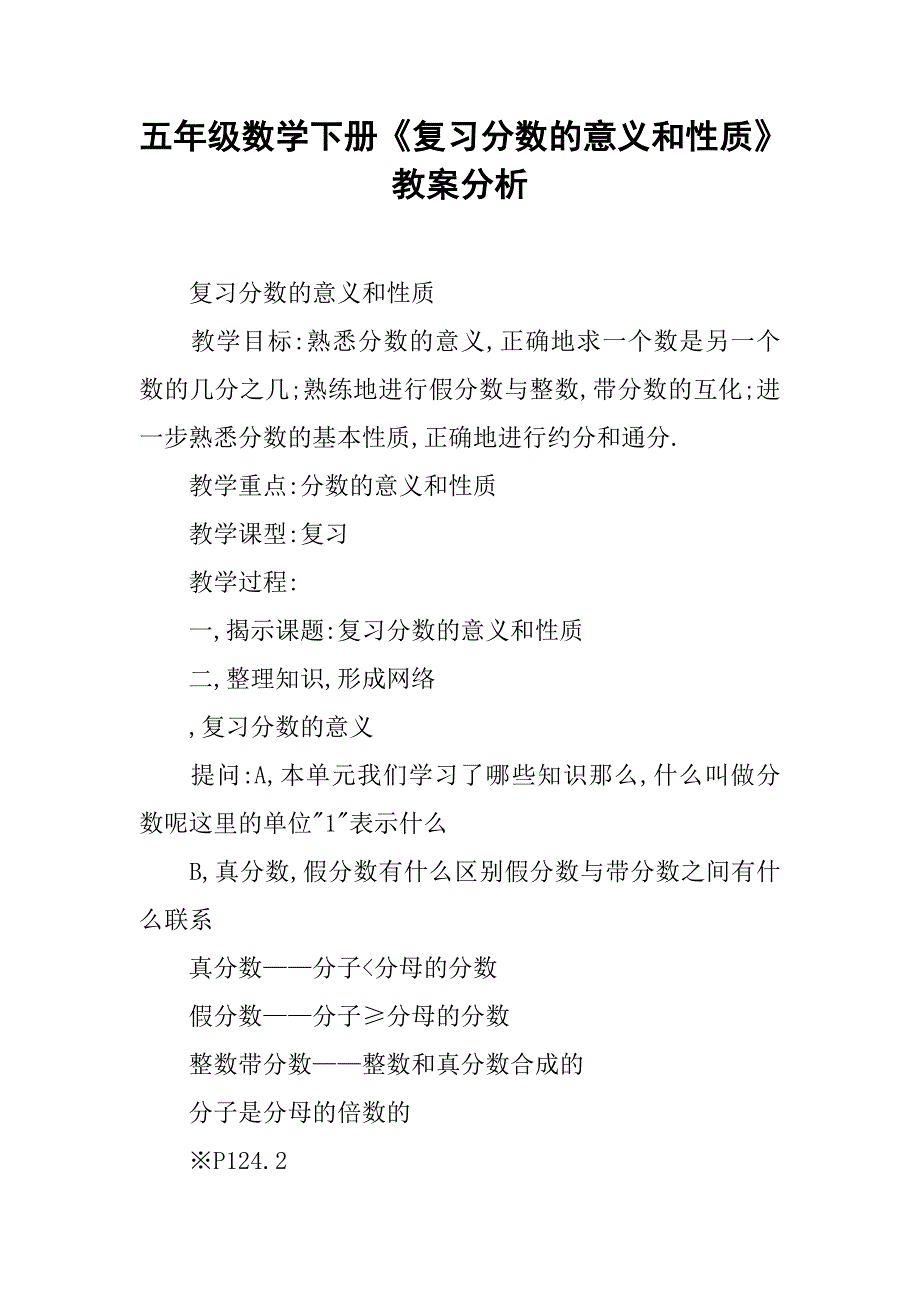 五年级数学下册《复习分数的意义和性质》教案分析

复习分数的意义和性质

教学目标:熟悉分数的意义,正确地求一个数是另一个数的几分之几;熟练地进行假分数与整数,带分数的互化;进一步熟悉分数的基本性质,正确地进行约分和通分.

教学重点:分数的意义和性质

教学课型:复习

教学过程:

一,揭示课题:复习分数的意义和性质

二,整理知识,形成网络

,复习分数的意义

提问:A,本单元我们学习了哪些知识那么,什么叫做分数呢这里的单位"1"表示什么

B,真分数,假分数有什么区别假分数与带分数之间有什么联系

真分数——分子<分母的分数

假分数——分子≥分母的分数

整数带分数——整数和真分数合成的

分子是分母的倍数的

※P124.2